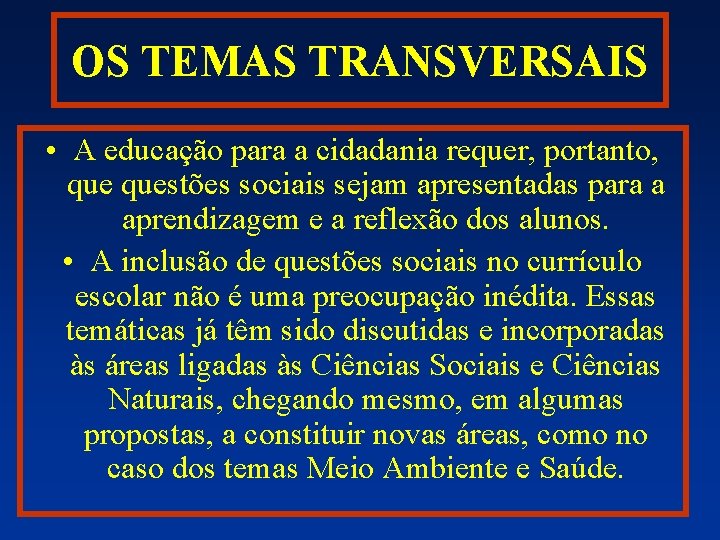 OS TEMAS TRANSVERSAIS

• A educação para a cidadania requer, portanto, que questões sociais sejam apresentadas para a aprendizagem e a reflexão dos alunos.

• A inclusão de questões sociais no currículo escolar não é uma preocupação inédita. Essas temáticas já têm sido discutidas e incorporadas às áreas ligadas às Ciências Sociais e Ciências Naturais, chegando mesmo, em algumas propostas, a constituir novas áreas, como no caso dos temas Meio Ambiente e Saúde.